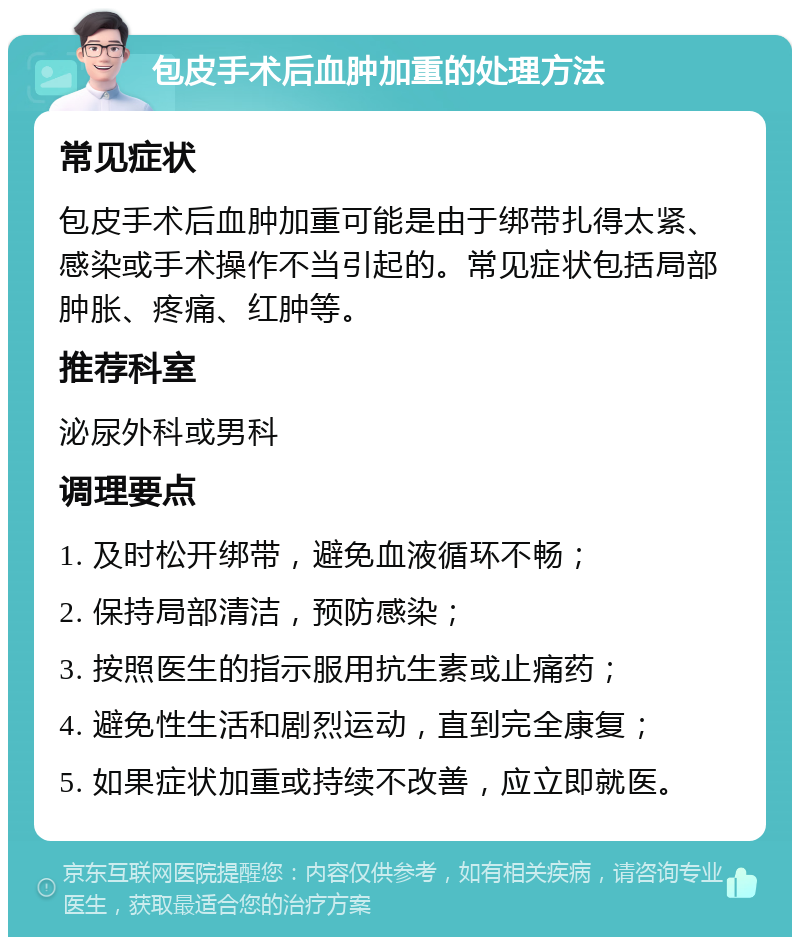 包皮手术后血肿加重的处理方法

常见症状

包皮手术后血肿加重可能是由于绑带扎得太紧、感染或手术操作不当引起的。常见症状包括局部肿胀、疼痛、红肿等。

推荐科室

泌尿外科或男科

调理要点

1. 及时松开绑带，避免血液循环不畅；

2. 保持局部清洁，预防感染；

3. 按照医生的指示服用抗生素或止痛药；

4. 避免性生活和剧烈运动，直到完全康复；

5. 如果症状加重或持续不改善，应立即就医。

京东互联网医院提醒您：内容仅供参考，如有相关疾病，请咨询专业医生，获取最适合您的治疗方案